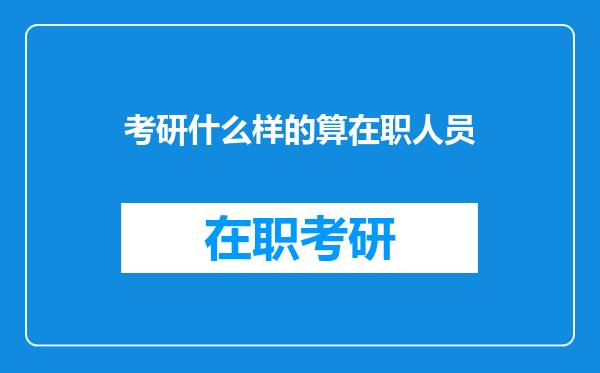 考研什么样的算在职人员

在职考研